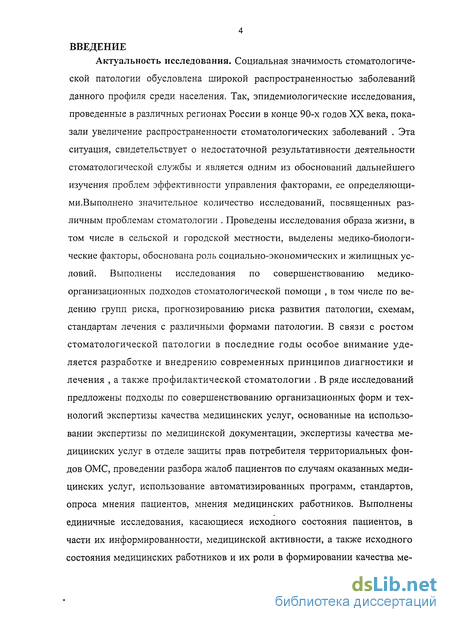 4

ВВЕДЕНИЕ

Актуальность исследования. Социальная значимость стоматологической патологии обусловлена широкой распространенностью заболеваний данного профиля среди населения. Так, эпидемиологические исследования, проведенные в различных регионах России в конце 90-х годов XX века, показали увеличение распространенности стоматологических заболеваний . Эта ситуация, свидетельствует о недостаточной результативности деятельности стоматологической службы и является одним из обоснований дальнейшего изучения проблем эффективности управления факторами, ее определяющими.Выполнено значительное количество исследований, посвященных различным проблемам стоматологии . Проведены исследования образа жизни, в том числе в сельской и городской местности, выделены медико-биологические факторы, обоснована роль социально-экономических и жилищных условий. Выполнены исследования по совершенствованию медико-организационных подходов стоматологической помощи , в том числе по ведению групп риска, прогнозированию риска развития патологии, схемам, стандартам лечения с различными формами патологии. В связи с ростом стоматологической патологии в последние годы особое внимание уделяется разработке и внедрению современных принципов диагностики и лечения , а также профилактической стоматологии . В ряде исследований предложены подходы по совершенствованию организационных форм и технологий экспертизы качества медицинских услуг, основанные на использовании экспертизы по медицинской документации, экспертизы качества медицинских услуг в отделе защиты прав потребителя территориальных фондов ОМС, проведении разбора жалоб пациентов по случаям оказанных медицинских услуг, использование автоматизированных программ, стандартов, опроса мнения пациентов, мнения медицинских работников. Выполнены единичные исследования, касающиеся исходного состояния пациентов, в части их информированности, медицинской активности, а также исходного состояния медицинских работников и их роли в формировании качества ме-

dsLib.net
библиотека диссертаций